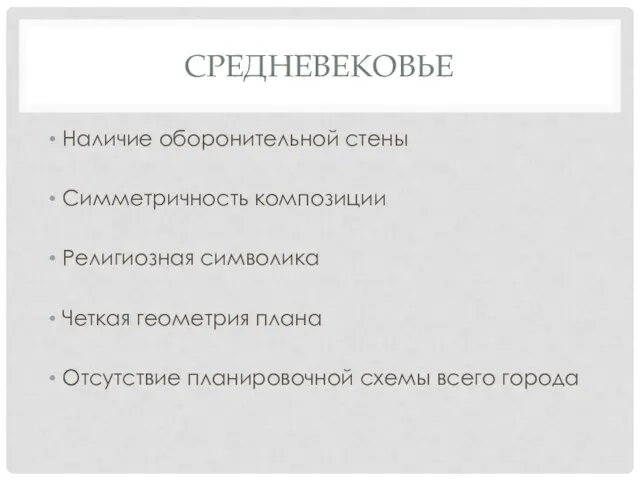 СРЕДНЕВЕКОВЬЕ

• Наличие оборонительной стены

• Симметричность композиции

• Религиозная символика

• Четкая геометрия плана

• Отсутствие планировочной схемы всего города